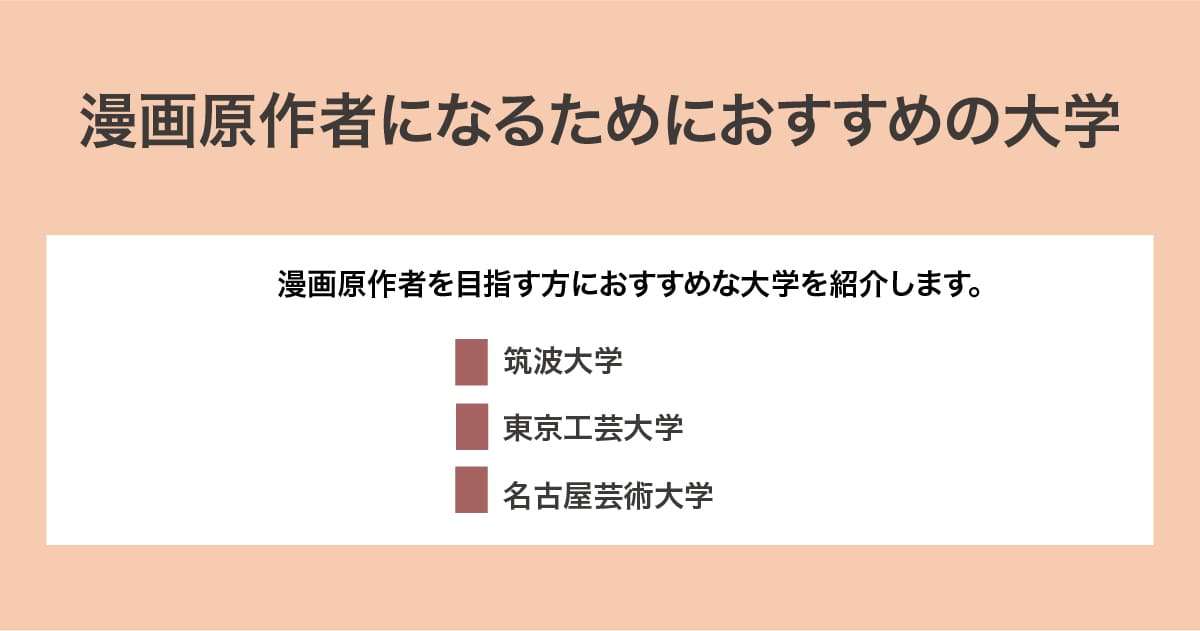 漫画原作者になるためにおすすめの大学

漫画原作者を目指す方におすすめな大学を紹介します。

筑波大学

東京工芸大学

名古屋芸術大学